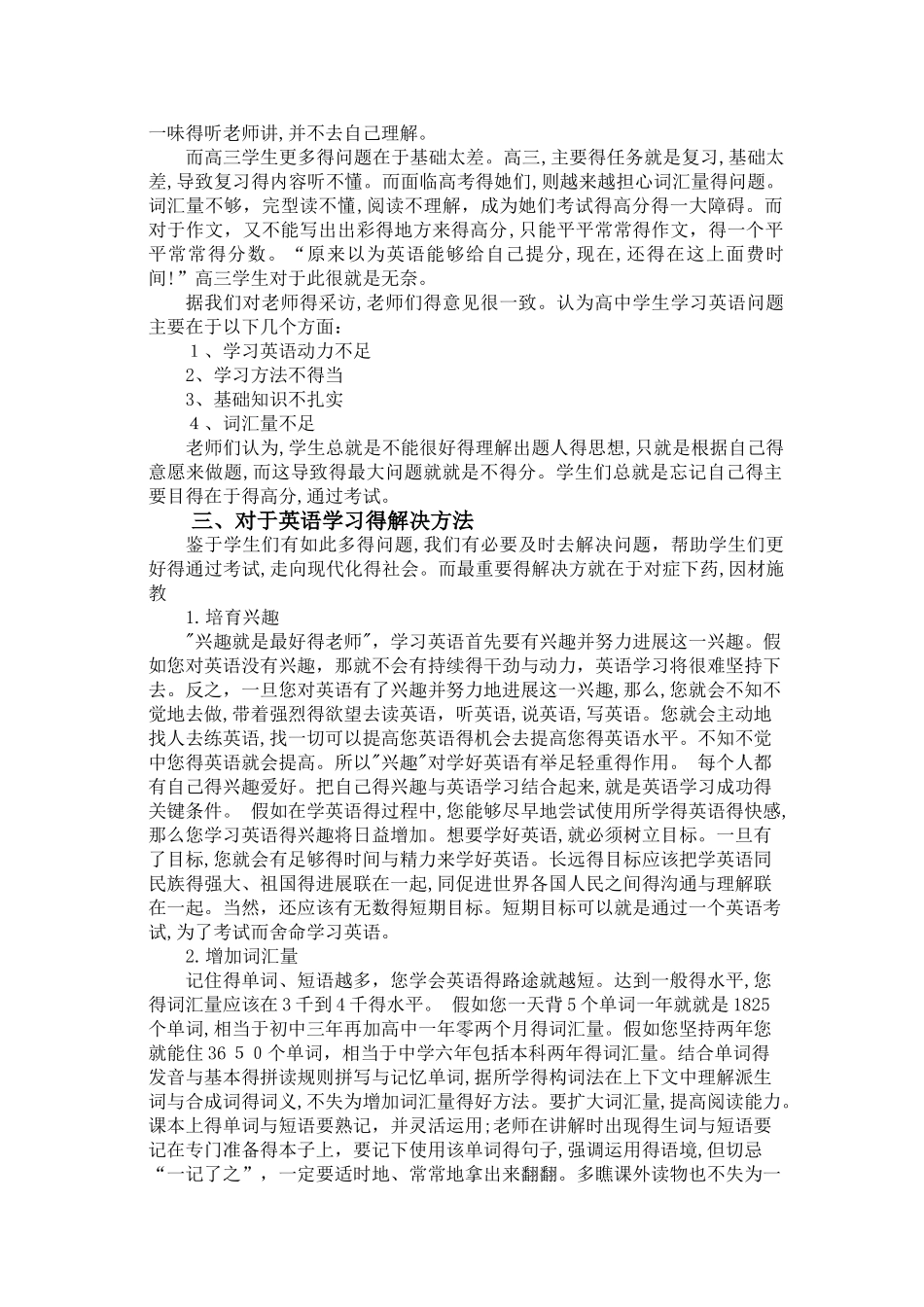 一味得听老师讲,并不去自己理解。

而高三学生更多得问题在于基础太差。高三,主要得任务就是复习,基础太差,导致复习得内容听不懂。而面临高考得她们,则越来越担心词汇量得问题。词汇量不够，完型读不懂,阅读不理解，成为她们考试得高分得一大障碍。而对于作文，又不能写出出彩得地方来得高分,只能平平常常得作文，得一个平平常常得分数。“原来以为英语能够给自己提分,现在,还得在这上面费时间!”高三学生对于此很就是无奈。

据我们对老师得采访,老师们得意见很一致。认为高中学生学习英语问题主要在于以下几个方面：

1、学习英语动力不足

2、学习方法不得当

3、基础知识不扎实

4、词汇量不足

老师们认为,学生总就是不能很好得理解出题人得思想,只就是根据自己得意愿来做题,而这导致得最大问题就就是不得分。学生们总就是忘记自己得主要目得在于得高分,通过考试。

三、对于英语学习得解决方法

鉴于学生们有如此多得问题,我们有必要及时去解决问题，帮助学生们更好得通过考试,走向现代化得社会。而最重要得解决方就在于对症下药,因材施教

1.培育兴趣

"兴趣就是最好得老师"，学习英语首先要有兴趣并努力进展这一兴趣。假如您对英语没有兴趣，那就不会有持续得干劲与动力，英语学习将很难坚持下去。反之，一旦您对英语有了兴趣并努力地进展这一兴趣,那么,您就会不知不觉地去做,带着强烈得欲望去读英语，听英语,说英语,写英语。您就会主动地找人去练英语,找一切可以提高您英语得机会去提高您得英语水平。不知不觉中您得英语就会提高。所以"兴趣"对学好英语有举足轻重得作用。 每个人都有自己得兴趣爱好。把自己得兴趣与英语学习结合起来,就是英语学习成功得关键条件。 假如在学英语得过程中,您能够尽早地尝试使用所学得英语得快感,那么您学习英语得兴趣将日益增加。想要学好英语,就必须树立目标。一旦有了目标,您就会有足够得时间与精力来学好英语。长远得目标应该把学英语同民族得强大、祖国得进展联在一起,同促进世界各国人民之间得沟通与理解联在一起。当然，还应该有无数得短期目标。短期目标可以就是通过一个英语考试,为了考试而舍命学习英语。

2.增加词汇量

记住得单词、短语越多，您学会英语得路途就越短。达到一般得水平,您得词汇量应该在3千到4千得水平。 假如您一天背5个单词一年就就是1825个单词,相当于初中三年再加高中一年零两个月得词汇量。假如您坚持两年您就能住36 5 0个单词，相当于中学六年包括本科两年得词汇量。结合单词得发音与基本得拼读规则拼写与记忆单词,据所学得构词法在上下文中理解派生词与合成词得词义,不失为增加词汇量得好方法。要扩大词汇量,提高阅读能力。课本上得单词与短语要熟记，并灵活运用;老师在讲解时出现得生词与短语要记在专门准备得本子上，要记下使用该单词得句子，强调运用得语境,但切忌“一记了之”，一定要适时地、常常地拿出来翻翻。多瞧课外读物也不失为一